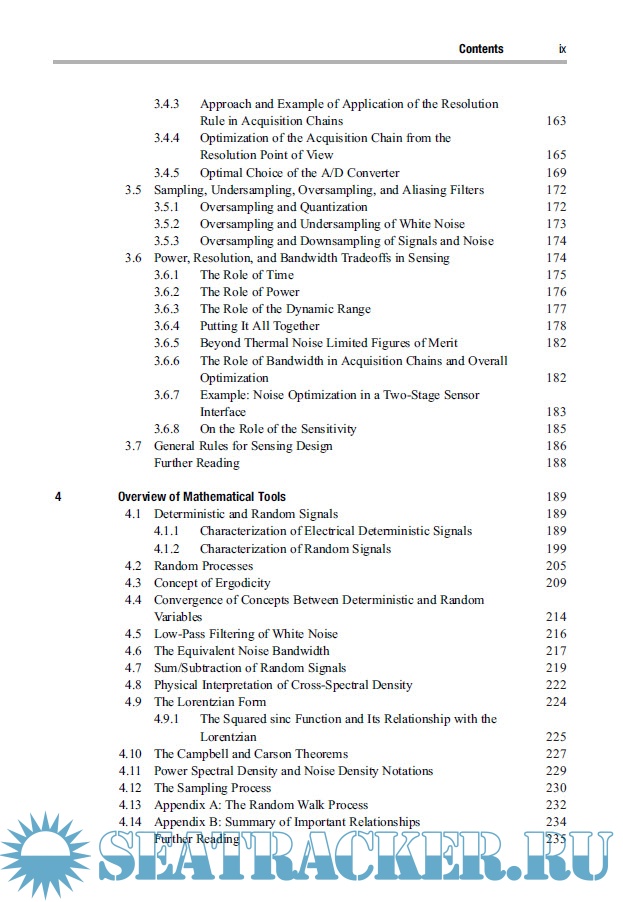 Contents ix

3.4.3 Approach and Example of Application of the Resolution Rule in Acquisition Chains 163
3.4.4 Optimization of the Acquisition Chain from the Resolution Point of View 165
3.4.5 Optimal Choice of the A/D Converter 169
3.5 Sampling, Undersampling, Oversampling, and Aliasing Filters 172
3.5.1 Oversampling and Quantization 172
3.5.2 Oversampling and Undersampling of White Noise 173
3.5.3 Oversampling and Downsampling of Signals and Noise 174
3.6 Power, Resolution, and Bandwidth Tradeoffs in Sensing 174
3.6.1 The Role of Time 175
3.6.2 The Role of Power 176
3.6.3 The Role of the Dynamic Range 177
3.6.4 Putting It All Together 178
3.6.5 Beyond Thermal Noise Limited Figures of Merit 182
3.6.6 The Role of Bandwidth in Acquisition Chains and Overall Optimization 182
3.6.7 Example: Noise Optimization in a Two-Stage Sensor Interface 183
3.6.8 On the Role of the Sensitivity 185
3.7 General Rules for Sensing Design 186
Further Reading 188

4 Overview of Mathematical Tools 189
4.1 Deterministic and Random Signals 189
4.1.1 Characterization of Electrical Deterministic Signals 189
4.1.2 Characterization of Random Signals 199
4.2 Random Processes 205
4.3 Concept of Ergodicity 209
4.4 Convergence of Concepts Between Deterministic and Random Variables 214
4.5 Low-Pass Filtering of White Noise 216
4.6 The Equivalent Noise Bandwidth 217
4.7 Sum/Subtraction of Random Signals 219
4.8 Physical Interpretation of Cross-Spectral Density 222
4.9 The Lorentzian Form 224
4.9.1 The Squared sinc Function and Its Relationship with the Lorentzian 225
4.10 The Campbell and Carson Theorems 227
4.11 Power Spectral Density and Noise Density Notations 229
4.12 The Sampling Process 230
4.13 Appendix A: The Random Walk Process 232
4.14 Appendix B: Summary of Important Relationships 234
Further Reading 235

SEATRACKER.RU